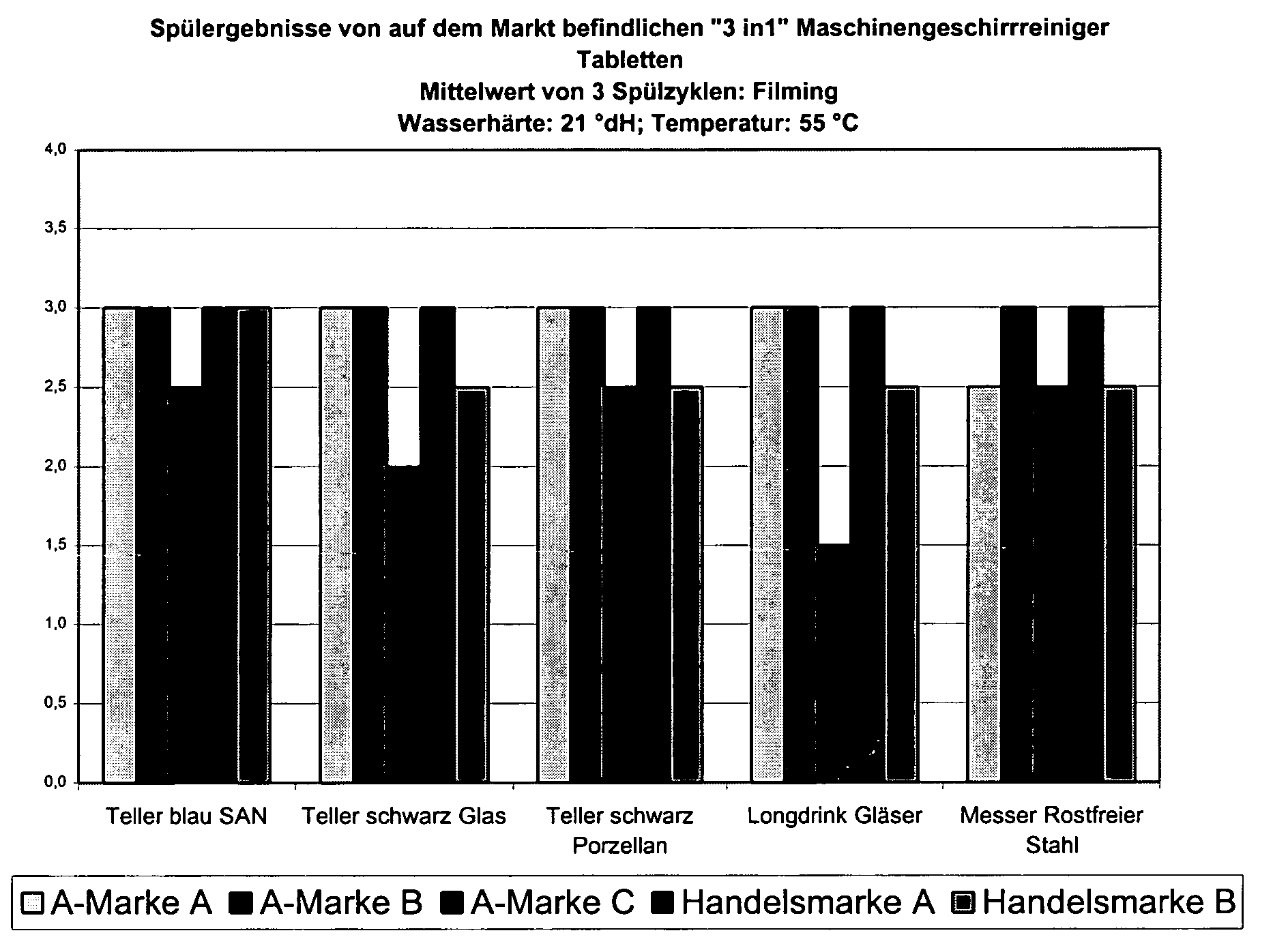 Spülergebnisse von auf dem Markt befindlichen "3 in1" Maschinengeschirrreiniger Tabletten
Mittelwert von 3 Spülzyklen: Filming
Wasserhärte: 21 °dH; Temperatur: 55 °C

4,0
3,5
3,0
2,5
2,0
1,5
1,0
0,5
0,0

Teller blau SAN
Teller schwarz Glas
Teller schwarz Porzellan
Longdrink Gläser
Messer Rostfreier Stahl

A-Marke A A-Marke B A-Marke C Handelsmarke A Handelsmarke B